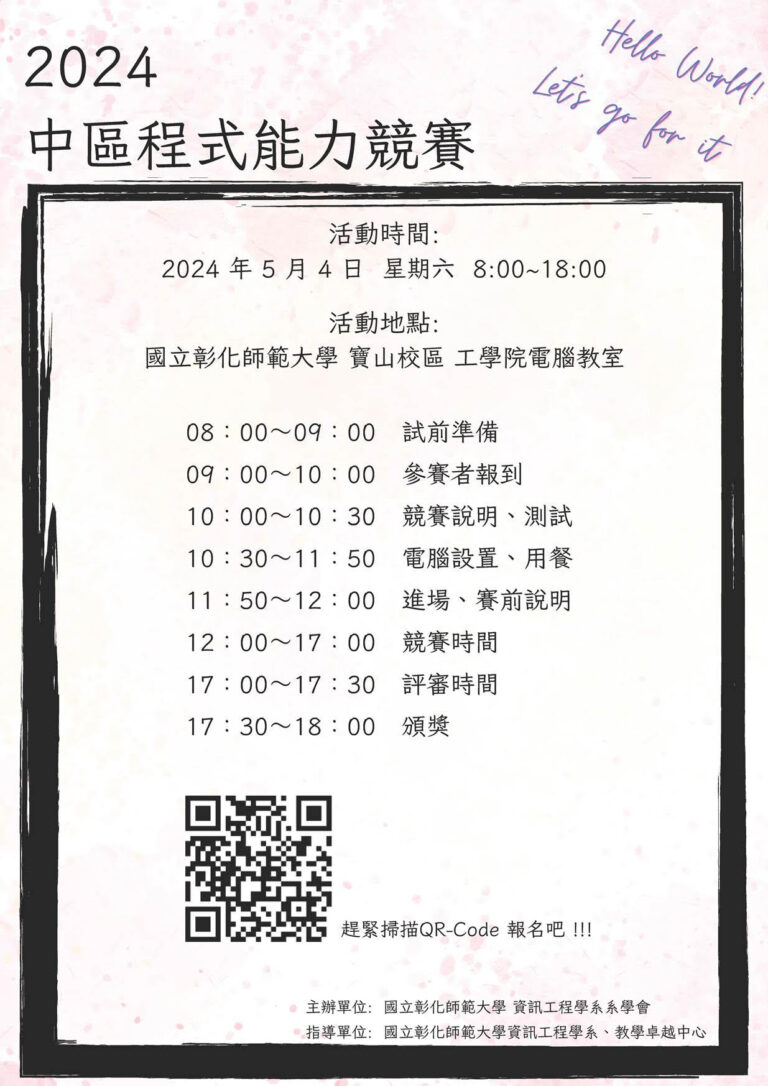 2024
中區程式能力競賽

Hello World!
Let's go for it

活動時間:
2024 年 5 月 4 日 星期六 8:00~18:00

活動地點:
國立彰化師範大學 寶山校區 工學院電腦教室

08：00～09：00 試前準備
09：00～10：00 參賽者報到
10：00～10：30 競賽說明、測試
10：30～11：50 電腦設置、用餐
11：50～12：00 進場、賽前說明
12：00～17：00 競賽時間
17：00～17：30 評審時間
17：30～18：00 頒獎

趕緊掃描QR-Code 報名吧 !!!

主辦單位: 國立彰化師範大學 資訊工程學系系學會
指導單位: 國立彰化師範大學資訊工程學系、教學卓越中心